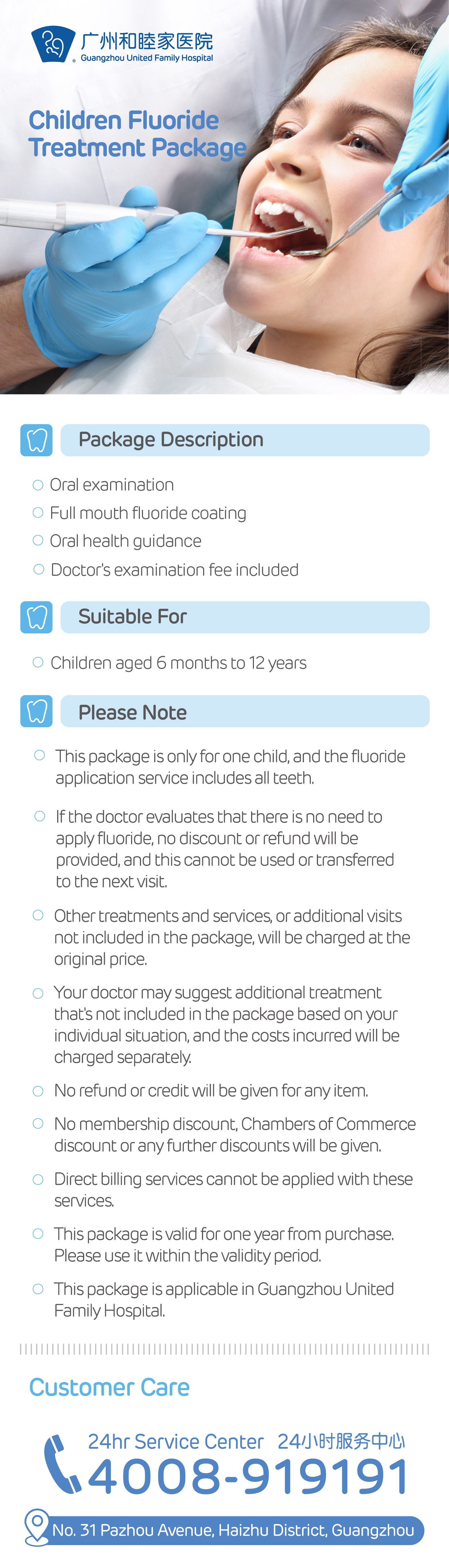 广州和睦家医院
Guangzhou United Family Hospital

Children Fluoride Treatment Package

Package Description

Oral examination
Full mouth fluoride coating
Oral health guidance
Doctor's examination fee included

Suitable For

Children aged 6 months to 12 years

Please Note

This package is only for one child, and the fluoride application service includes all teeth.

If the doctor evaluates that there is no need to apply fluoride, no discount or refund will be provided, and this cannot be used or transferred to the next visit.

Other treatments and services, or additional visits not included in the package, will be charged at the original price.

Your doctor may suggest additional treatment that's not included in the package based on your individual situation, and the costs incurred will be charged separately.

No refund or credit will be given for any item.

No membership discount, Chambers of Commerce discount or any further discounts will be given.

Direct billing services cannot be applied with these services.

This package is valid for one year from purchase. Please use it within the validity period.

This package is applicable in Guangzhou United Family Hospital.

Customer Care

24hr Service Center 24小时服务中心
4008-919191

No. 31 Pazhou Avenue, Haizhu District, Guangzhou